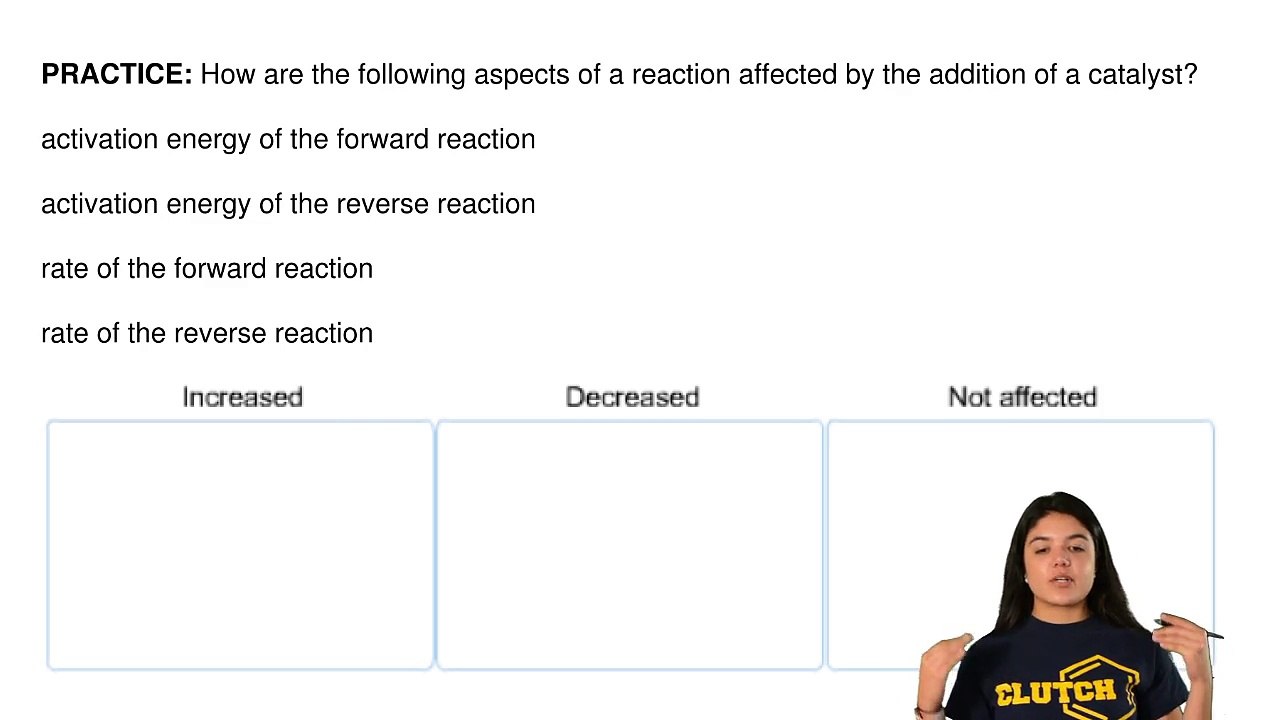 PRACTICE: How are the following aspects of a reaction affected by the addition of a catalyst?

activation energy of the forward reaction

activation energy of the reverse reaction

rate of the forward reaction

rate of the reverse reaction

Increased

Decreased

Not affected

CLUTCH